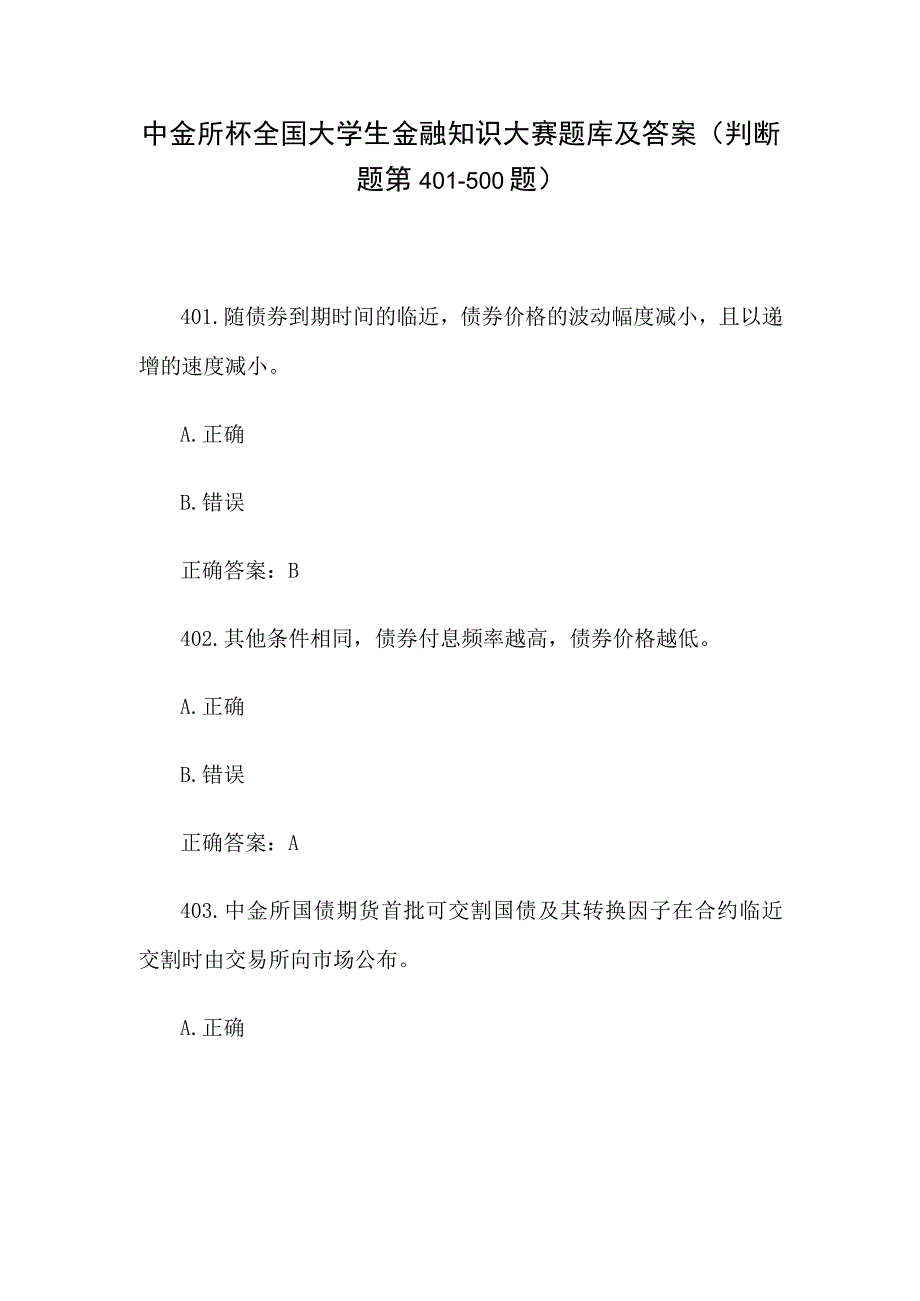 中金所杯全国大学生金融知识大赛题库及答案（判断题第401-500题）

401.随债券到期时间的临近，债券价格的波动幅度减小，且以递增的速度减小。

A.正确

B.错误

正确答案：B

402.其他条件相同，债券付息频率越高，债券价格越低。

A.正确

B.错误

正确答案：A

403.中金所国债期货首批可交割国债及其转换因子在合约临近交割时由交易所向市场公布。

A.正确